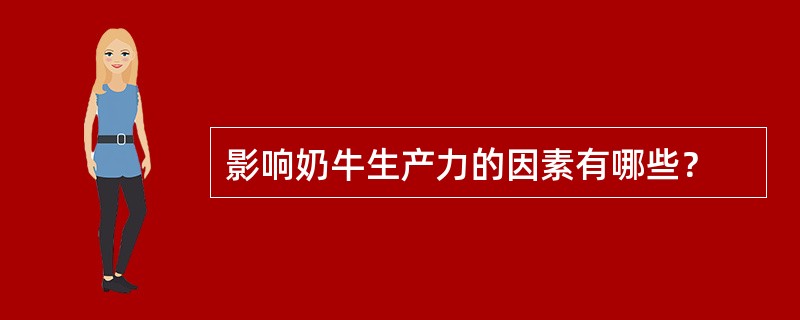 影响奶牛生产力的因素有哪些？